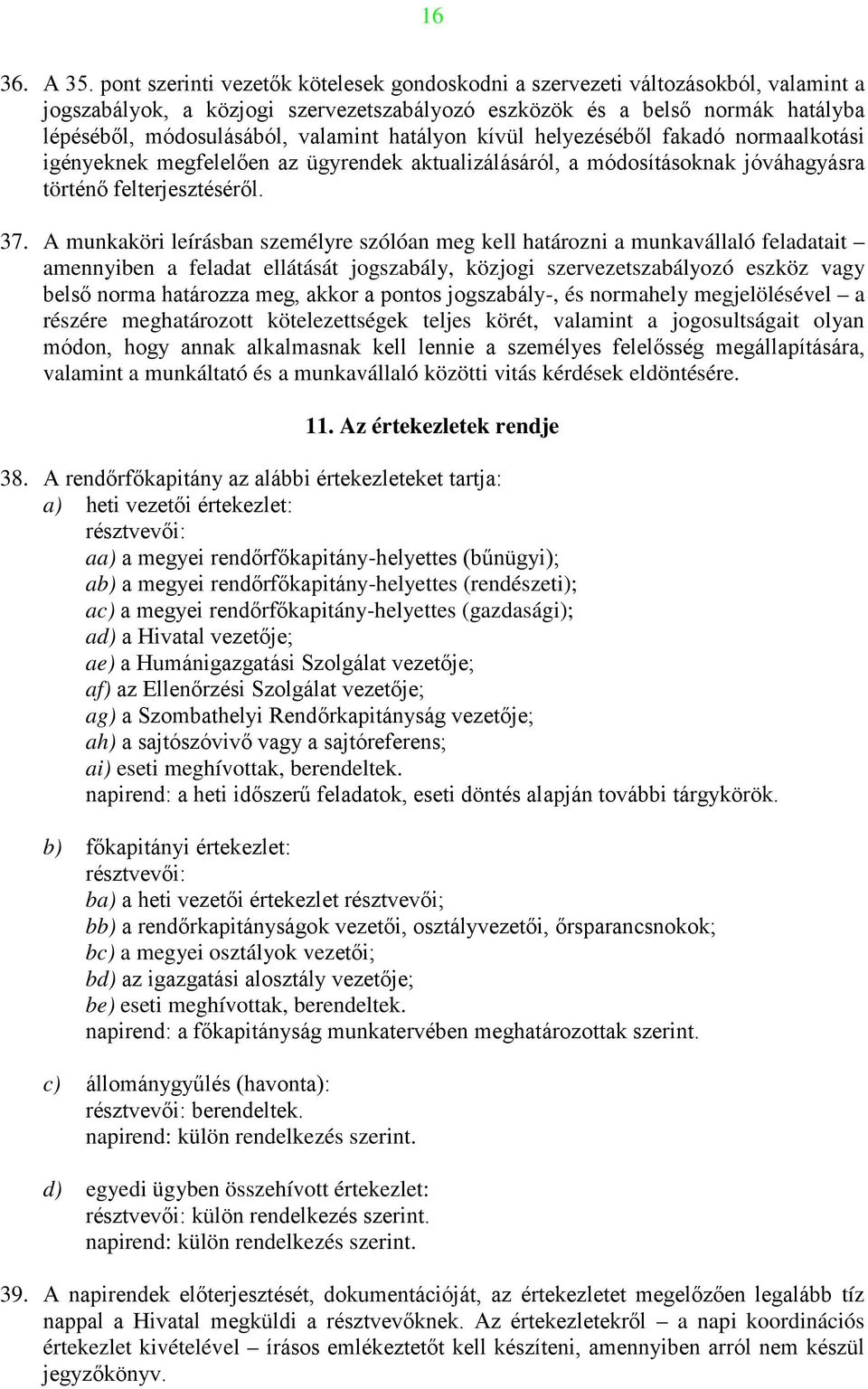 16

36. A 35. pont szerinti vezetők kötelesek gondoskodni a szervezeti változásokból, valamint a jogszabályok, a közjogi szervezetszabályozó eszközök és a belső normák hatályba lépéséből, módosulásából, valamint hatályon kívül helyezéséből fakadó normaalkotási igényeknek megfelelően az ügyrendek aktualizálásáról, a módosításoknak jóváhagyásra történő felterjesztéséről.

37. A munkaköri leírásban személyre szólóan meg kell határozni a munkavállaló feladatait – amennyiben a feladat ellátását jogszabály, közjogi szervezetszabályozó eszköz vagy belső norma határozza meg, akkor a pontos jogszabály-, és normahely megjelölésével – a részére meghatározott kötelezettségek teljes körét, valamint a jogosultságait olyan módon, hogy annak alkalmasnak kell lennie a személyes felelősség megállapítására, valamint a munkáltató és a munkavállaló közötti vitás kérdések eldöntésére.

11. Az értekezletek rendje

38. A rendőrfőkapitány az alábbi értekezleteket tartja:
a) heti vezetői értekezlet:
résztvevői:
aa) a megyei rendőrfőkapitány-helyettes (bűnügyi);
ab) a megyei rendőrfőkapitány-helyettes (rendészeti);
ac) a megyei rendőrfőkapitány-helyettes (gazdasági);
ad) a Hivatal vezetője;
ae) a Humánigazgatási Szolgálat vezetője;
af) az Ellenőrzési Szolgálat vezetője;
ag) a Szombathelyi Rendőrkapitányság vezetője;
ah) a sajtószóvivő vagy a sajtóreferens;
ai) eseti meghívottak, berendeltek.
napirend: a heti időszerű feladatok, eseti döntés alapján további tárgykörök.

b) főkapitányi értekezlet:
résztvevői:
ba) a heti vezetői értekezlet résztvevői;
bb) a rendőrkapitányságok vezetői, osztályvezetői, őrsparancsnokok;
bc) a megyei osztályok vezetői;
bd) az igazgatási alosztály vezetője;
be) eseti meghívottak, berendeltek.
napirend: a főkapitányság munkatervében meghatározottak szerint.

c) állománygyűlés (havonta):
résztvevői: berendeltek.
napirend: külön rendelkezés szerint.

d) egyedi ügyben összehívott értekezlet:
résztvevői: külön rendelkezés szerint.
napirend: külön rendelkezés szerint.

39. A napirendek előterjesztését, dokumentációját, az értekezletet megelőzően legalább tíz nappal a Hivatal megküldi a résztvevőknek. Az értekezletekről – a napi koordinációs értekezlet kivételével – írásos emlékeztetőt kell készíteni, amennyiben arról nem készül jegyzőkönyv.